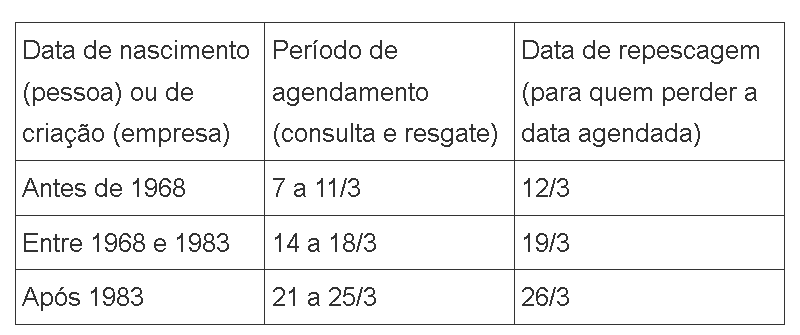 | Data de nascimento (pessoa) ou de criação (empresa) | Período de agendamento (consulta e resgate) | Data de repescagem (para quem perder a data agendada) |
|---|---|---|
| Antes de 1968 | 7 a 11/3 | 12/3 |
| Entre 1968 e 1983 | 14 a 18/3 | 19/3 |
| Após 1983 | 21 a 25/3 | 26/3 |